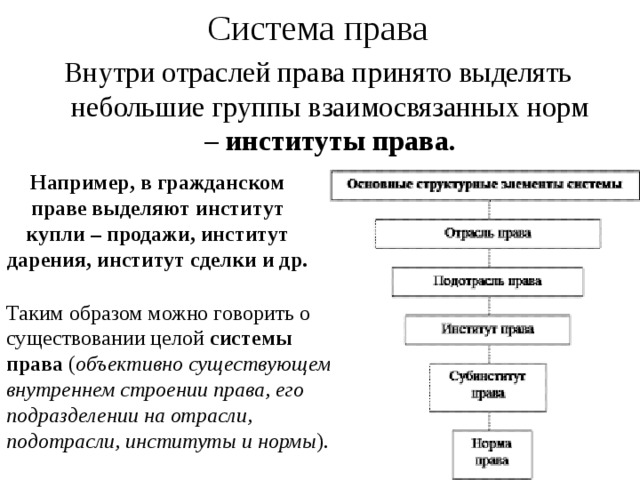 Система права

Внутри отраслей права принято выделять небольшие группы взаимосвязанных норм – институты права.

Например, в гражданском праве выделяют институт купли – продажи, институт дарения, институт сделки и др.

Таким образом можно говорить о существовании целой системы права (объективно существующем внутреннем строении права, его подразделении на отрасли, подотрасли, институты и нормы).

Основные структурные элементы системы

Отрасль права

Подотрасль права

Институт права

Субинститут права

Норма права